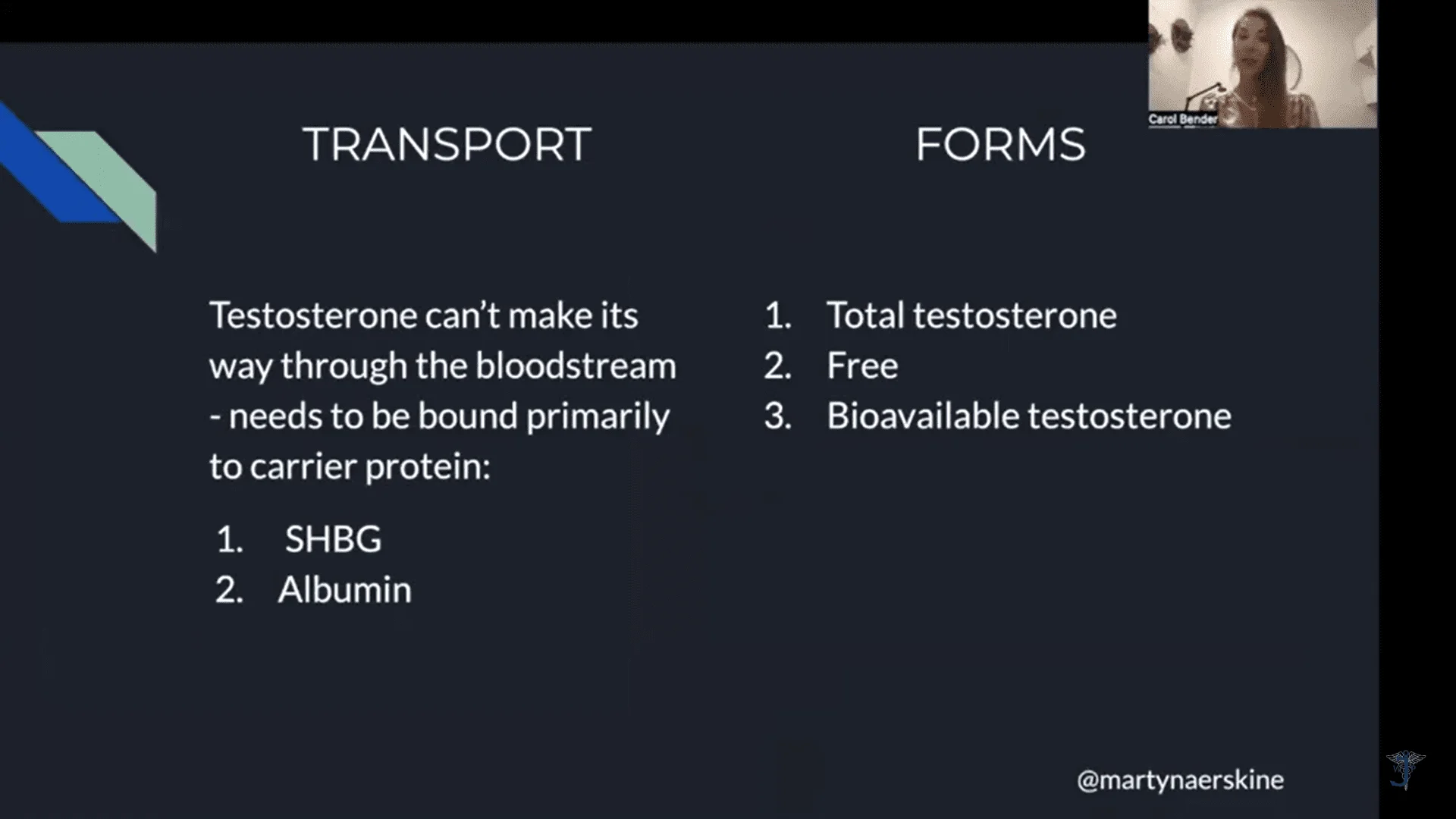 Carol Bender

TRANSPORT

Testosterone can't make its way through the bloodstream - needs to be bound primarily to carrier protein:

1. SHBG
2. Albumin

FORMS

1. Total testosterone
2. Free
3. Bioavailable testosterone

@martynaerskine